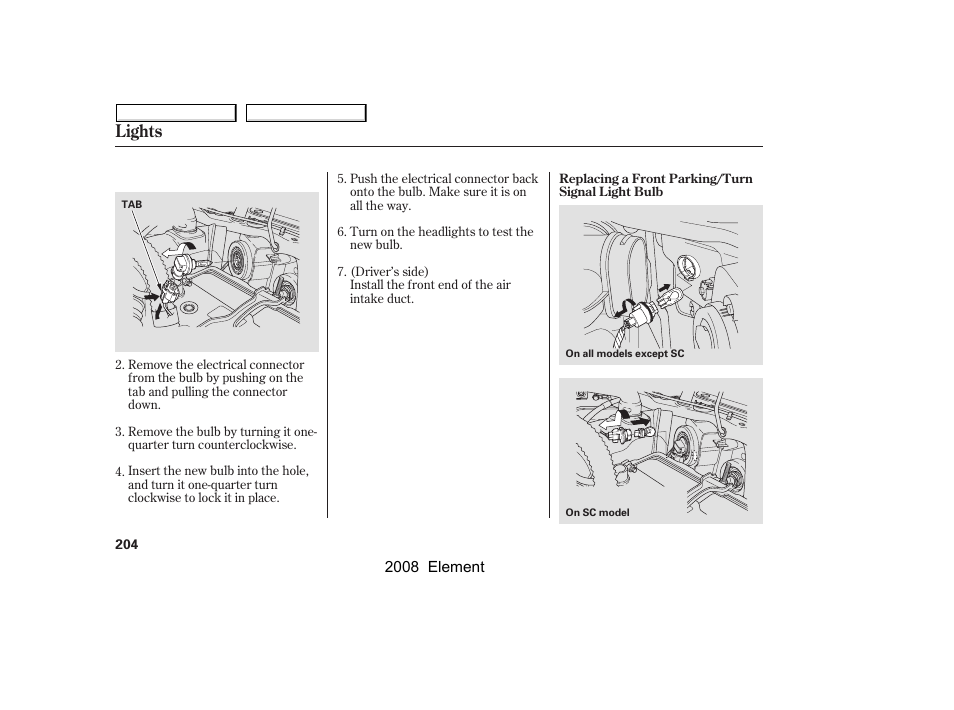 Lights

TAB

2. Remove the electrical connector from the bulb by pushing on the tab and pulling the connector down.

3. Remove the bulb by turning it one-quarter turn counterclockwise.

4. Insert the new bulb into the hole, and turn it one-quarter turn clockwise to lock it in place.

5. Push the electrical connector back onto the bulb. Make sure it is on all the way.

6. Turn on the headlights to test the new bulb.

7. (Driver's side)
Install the front end of the air intake duct.

Replacing a Front Parking/Turn Signal Light Bulb

On all models except SC

On SC model

204

2008 Element